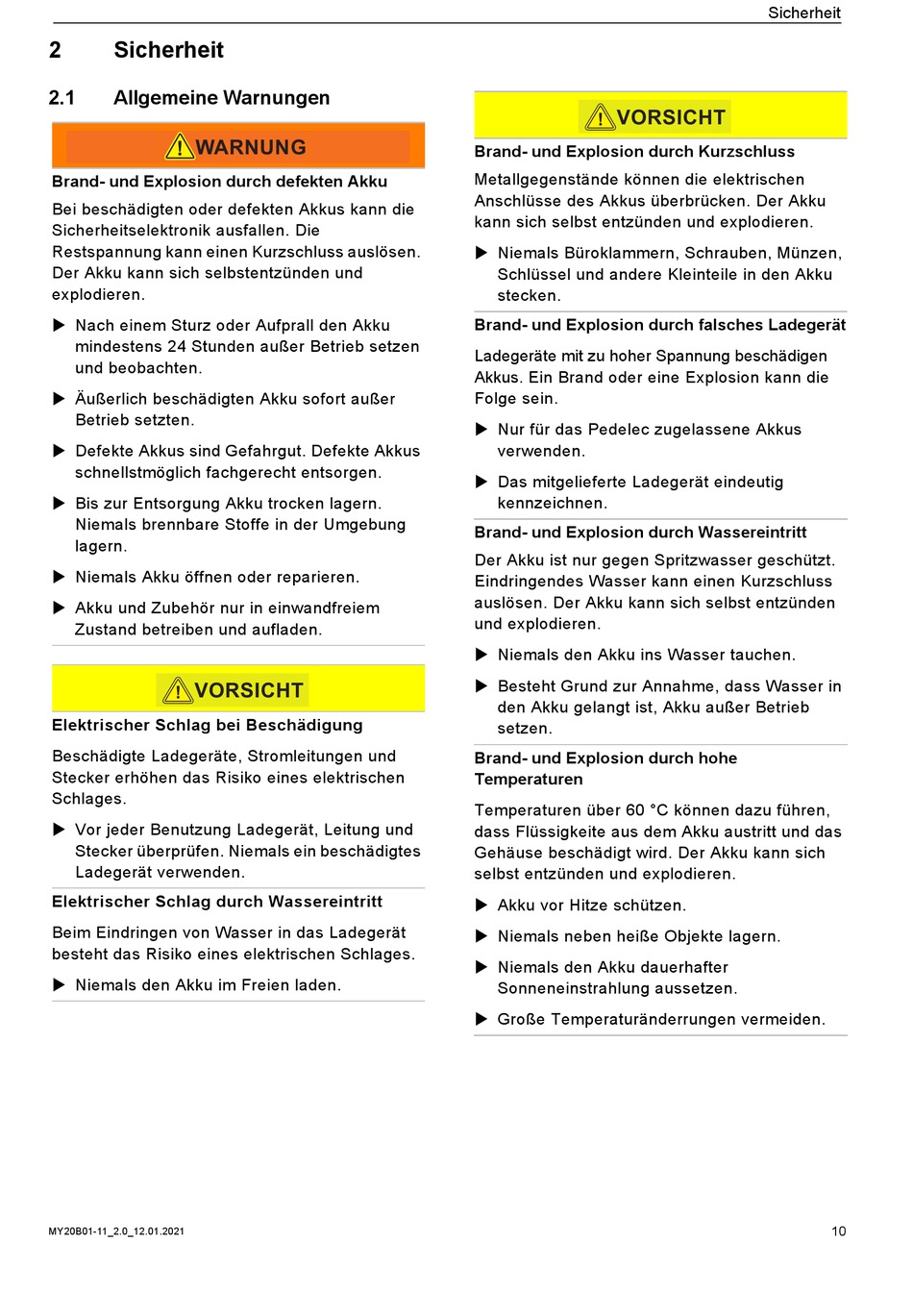 Sicherheit

2 Sicherheit

2.1 Allgemeine Warnungen

WARNUNG

Brand- und Explosion durch defekten Akku

Bei beschädigten oder defekten Akkus kann die Sicherheitselektronik ausfallen. Die Restspannung kann einen Kurzschluss auslösen. Der Akku kann sich selbstentzünden und explodieren.

▶ Nach einem Sturz oder Aufprall den Akku mindestens 24 Stunden außer Betrieb setzen und beobachten.

▶ Äußerlich beschädigten Akku sofort außer Betrieb setzten.

▶ Defekte Akkus sind Gefahrgut. Defekte Akkus schnellstmöglich fachgerecht entsorgen.

▶ Bis zur Entsorgung Akku trocken lagern. Niemals brennbare Stoffe in der Umgebung lagern.

▶ Niemals Akku öffnen oder reparieren.

▶ Akku und Zubehör nur in einwandfreiem Zustand betreiben und aufladen.

VORSICHT

Elektrischer Schlag bei Beschädigung

Beschädigte Ladegeräte, Stromleitungen und Stecker erhöhen das Risiko eines elektrischen Schlages.

▶ Vor jeder Benutzung Ladegerät, Leitung und Stecker überprüfen. Niemals ein beschädigtes Ladegerät verwenden.

Elektrischer Schlag durch Wassereintritt

Beim Eindringen von Wasser in das Ladegerät besteht das Risiko eines elektrischen Schlages.

▶ Niemals den Akku im Freien laden.

VORSICHT

Brand- und Explosion durch Kurzschluss

Metallgegenstände können die elektrischen Anschlüsse des Akkus überbrücken. Der Akku kann sich selbst entzünden und explodieren.

▶ Niemals Büroklammern, Schrauben, Münzen, Schlüssel und andere Kleinteile in den Akku stecken.

Brand- und Explosion durch falsches Ladegerät

Ladegeräte mit zu hoher Spannung beschädigen Akkus. Ein Brand oder eine Explosion kann die Folge sein.

▶ Nur für das Pedelec zugelassene Akkus verwenden.

▶ Das mitgelieferte Ladegerät eindeutig kennzeichnen.

Brand- und Explosion durch Wassereintritt

Der Akku ist nur gegen Spritzwasser geschützt. Eindringendes Wasser kann einen Kurzschluss auslösen. Der Akku kann sich selbst entzünden und explodieren.

▶ Niemals den Akku ins Wasser tauchen.

▶ Besteht Grund zur Annahme, dass Wasser in den Akku gelangt ist, Akku außer Betrieb setzen.

Brand- und Explosion durch hohe Temperaturen

Temperaturen über 60 °C können dazu führen, dass Flüssigkeite aus dem Akku austritt und das Gehäuse beschädigt wird. Der Akku kann sich selbst entzünden und explodieren.

▶ Akku vor Hitze schützen.

▶ Niemals neben heiße Objekte lagern.

▶ Niemals den Akku dauerhafter Sonneneinstrahlung aussetzen.

▶ Große Temperaturänderrungen vermeiden.

MY20B01-11_2.0_12.01.2021

10